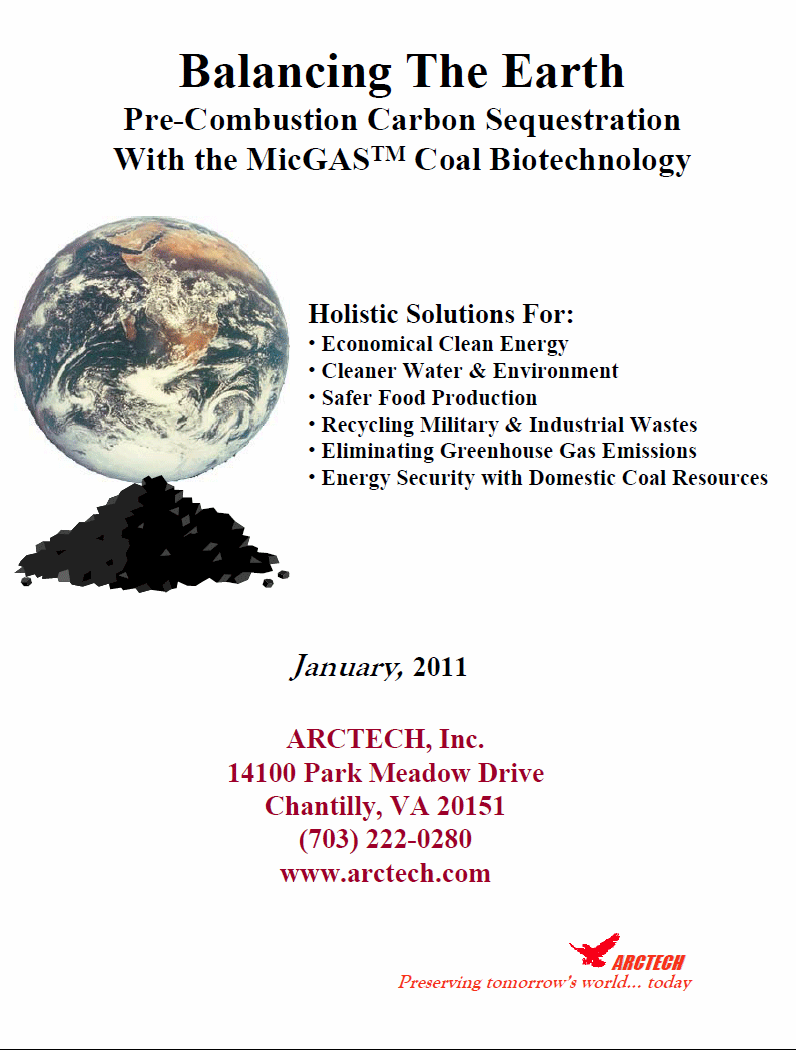 Balancing The Earth
Pre-Combustion Carbon Sequestration
With the MicGAS$^{TM}$ Coal Biotechnology

Holistic Solutions For:
• Economical Clean Energy
• Cleaner Water & Environment
• Safer Food Production
• Recycling Military & Industrial Wastes
• Eliminating Greenhouse Gas Emissions
• Energy Security with Domestic Coal Resources

January, 2011

ARCTECH, Inc.
14100 Park Meadow Drive
Chantilly, VA 20151
(703) 222-0280
www.arctech.com

ARCTECH
Preserving tomorrow's world... today